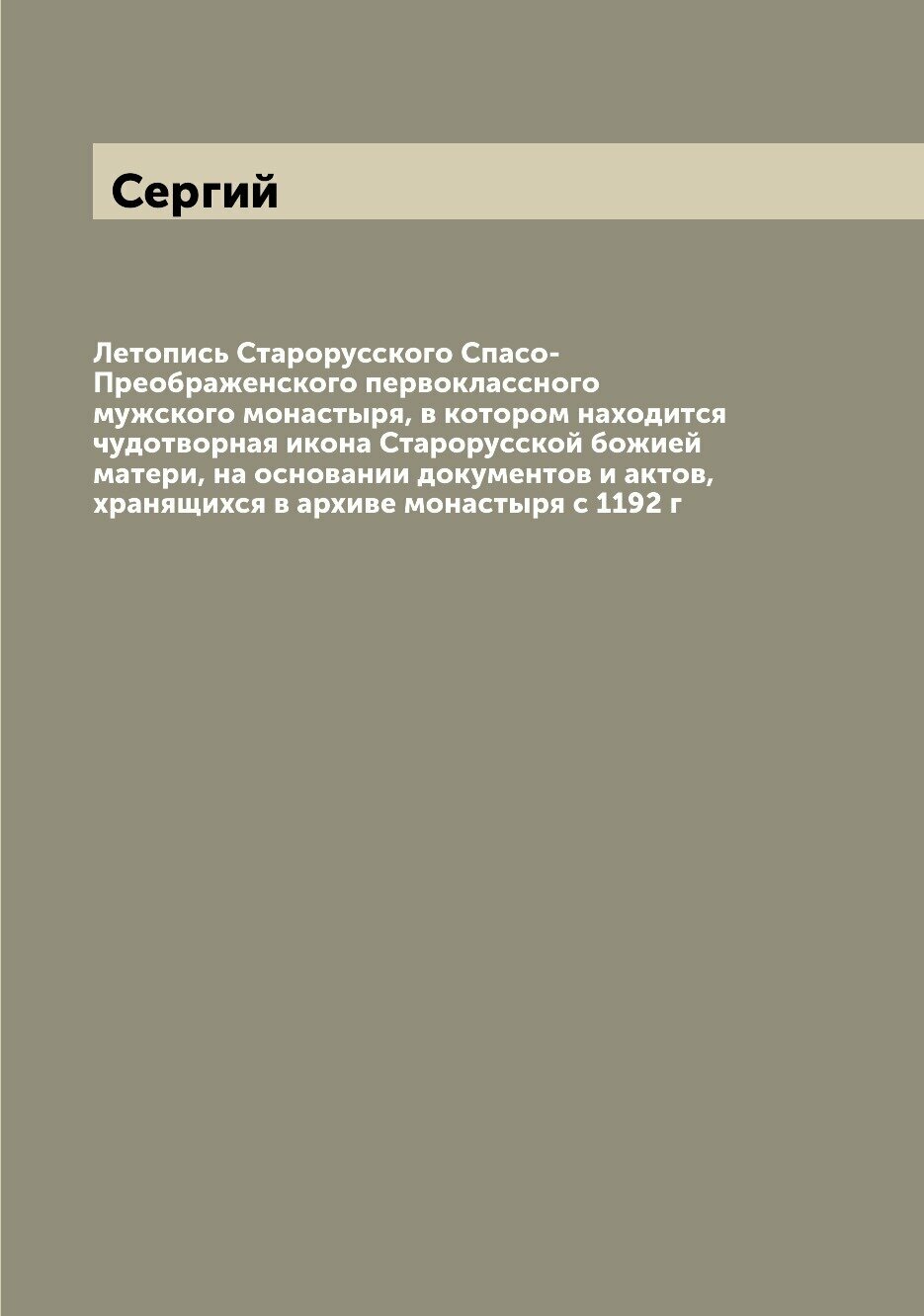 Сергий

Летопись Старорусского Спасо-Преображенского первоклассного мужского монастыря, в котором находится чудотворная икона Старорусской божией матери, на основании документов и актов, хранящихся в архиве монастыря с 1192 г